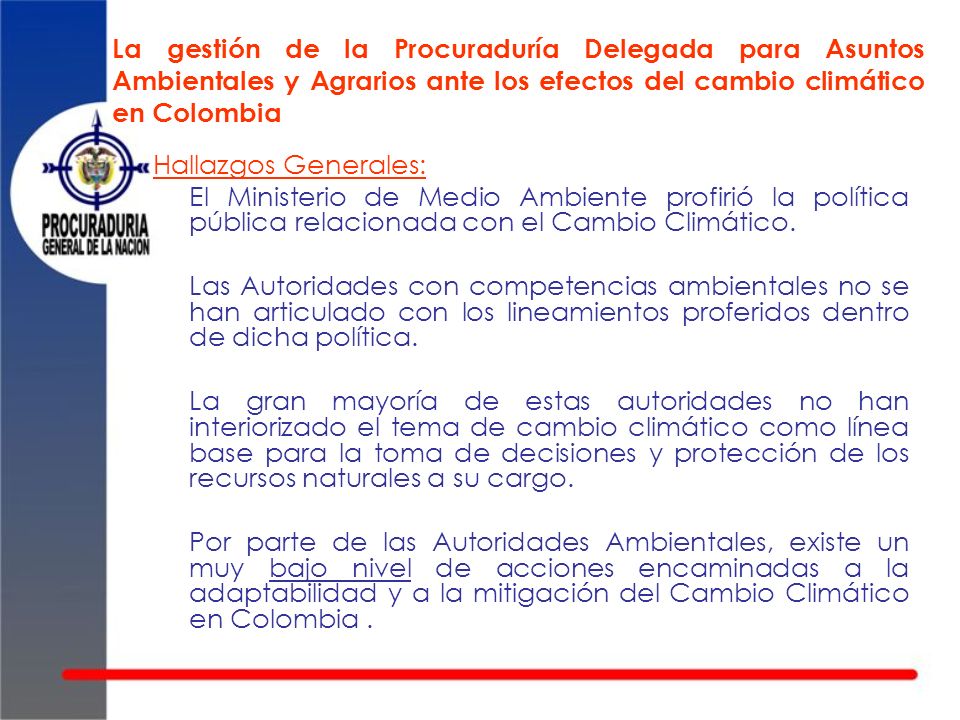 La gestión de la Procuraduría Delegada para Asuntos Ambientales y Agrarios ante los efectos del cambio climático en Colombia

PROCURADURIA GENERAL DE LA NACION

Hallazgos Generales:

El Ministerio de Medio Ambiente profirió la política pública relacionada con el Cambio Climático.

Las Autoridades con competencias ambientales no se han articulado con los lineamientos proferidos dentro de dicha política.

La gran mayoría de estas autoridades no han interiorizado el tema de cambio climático como línea base para la toma de decisiones y protección de los recursos naturales a su cargo.

Por parte de las Autoridades Ambientales, existe un muy bajo nivel de acciones encaminadas a la adaptabilidad y a la mitigación del Cambio Climático en Colombia .